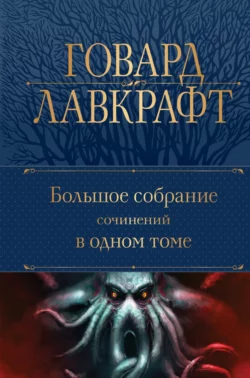 ГОВАРД
ЛАВКРАФТ

Большое собрание
сочинений
в одном томе